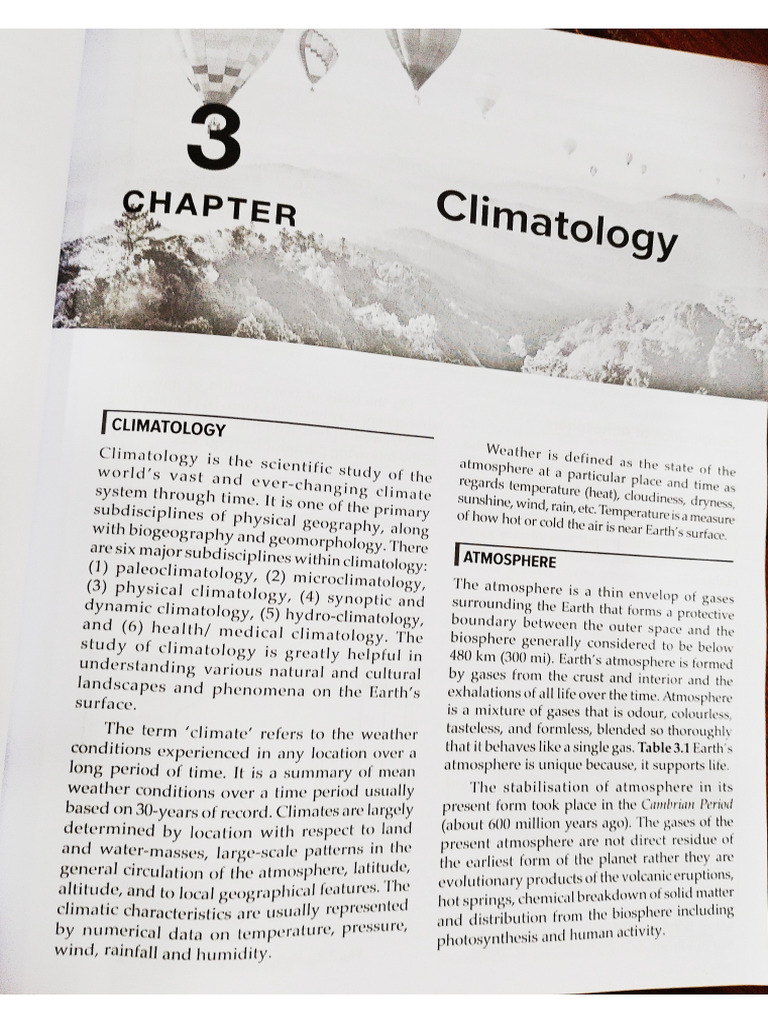 3

CHAPTER

Climatology

CLIMATOLOGY

Climatology is the scientific study of the world's vast and ever-changing climate system through time. It is one of the primary subdisciplines of physical geography, along with biogeography and geomorphology. There are six major subdisciplines within climatology: (1) paleoclimatology, (2) microclimatology, (3) physical climatology, (4) synoptic and dynamic climatology, (5) hydro-climatology, and (6) health/ medical climatology. The study of climatology is greatly helpful in understanding various natural and cultural landscapes and phenomena on the Earth's surface.

The term 'climate' refers to the weather conditions experienced in any location over a long period of time. It is a summary of mean weather conditions over a time period usually based on 30-years of record. Climates are largely determined by location with respect to land and water-masses, large-scale patterns in the general circulation of the atmosphere, latitude, altitude, and to local geographical features. The climatic characteristics are usually represented by numerical data on temperature, pressure, wind, rainfall and humidity.

Weather is defined as the state of the atmosphere at a particular place and time as regards temperature (heat), cloudiness, dryness, sunshine, wind, rain, etc. Temperature is a measure of how hot or cold the air is near Earth's surface.

ATMOSPHERE

The atmosphere is a thin envelop of gases surrounding the Earth that forms a protective boundary between the outer space and the biosphere generally considered to be below 480 km (300 mi). Earth's atmosphere is formed by gases from the crust and interior and the exhalations of all life over the time. Atmosphere is a mixture of gases that is odour, colourless, tasteless, and formless, blended so thoroughly that it behaves like a single gas. Table 3.1 Earth's atmosphere is unique because, it supports life.

The stabilisation of atmosphere in its present form took place in the Cambrian Period (about 600 million years ago). The gases of the present atmosphere are not direct residue of the earliest form of the planet rather they are evolutionary products of the volcanic eruptions, hot springs, chemical breakdown of solid matter and distribution from the biosphere including photosynthesis and human activity.